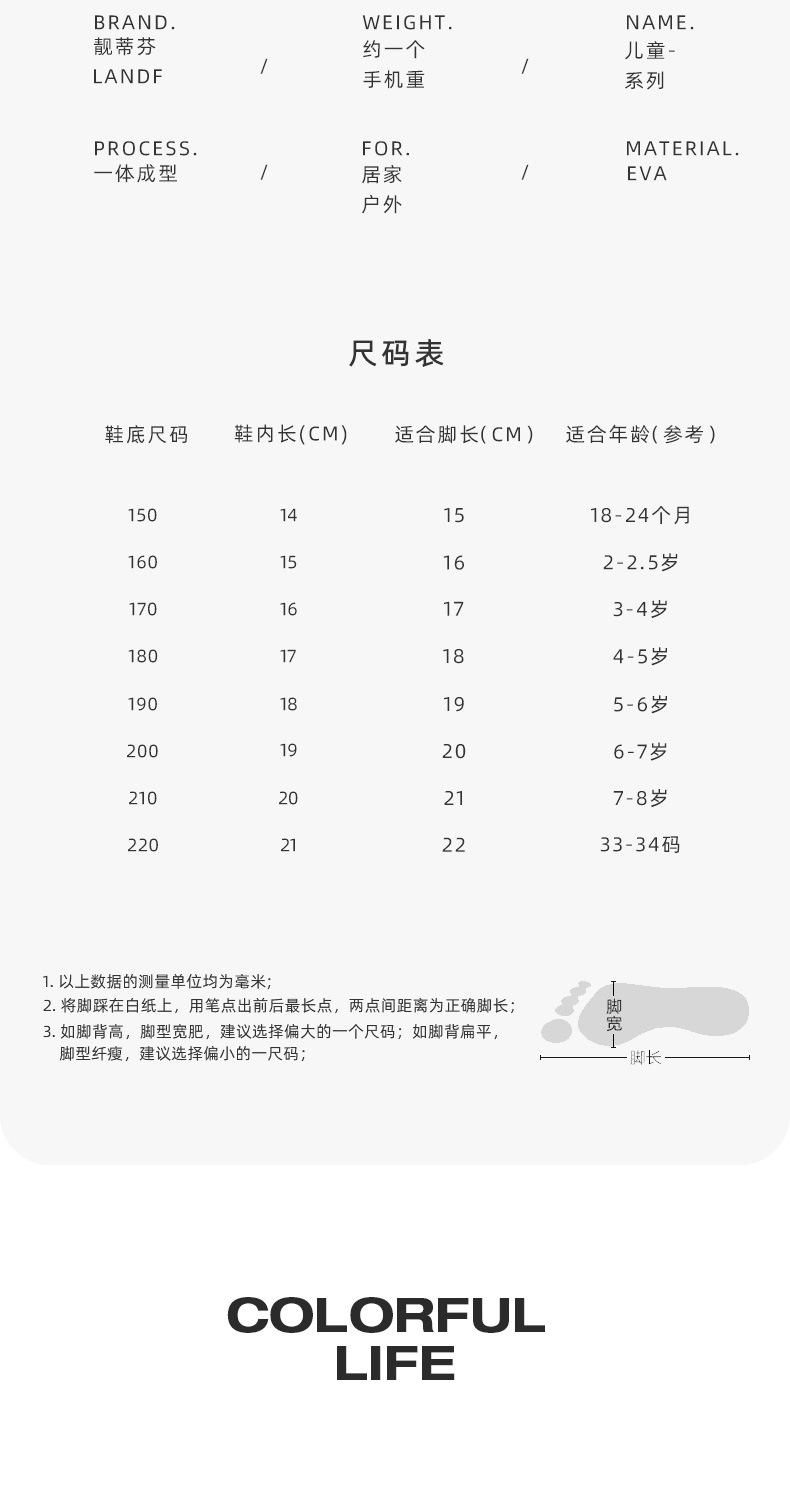 BRAND.
靓蒂芬
LANDF

/

WEIGHT.
约一个
手机重

/

NAME.
儿童-
系列

PROCESS.
一体成型

/

FOR.
居家
户外

/

MATERIAL.
EVA

尺码表

| 鞋底尺码 | 鞋内长(CM) | 适合脚长(CM) | 适合年龄(参考) |
|---|---|---|---|
| 150 | 14 | 15 | 18-24个月 |
| 160 | 15 | 16 | 2-2.5岁 |
| 170 | 16 | 17 | 3-4岁 |
| 180 | 17 | 18 | 4-5岁 |
| 190 | 18 | 19 | 5-6岁 |
| 200 | 19 | 20 | 6-7岁 |
| 210 | 20 | 21 | 7-8岁 |
| 220 | 21 | 22 | 33-34码 |

1. 以上数据的测量单位均为毫米;
2. 将脚踩在白纸上，用笔点出前后最长点，两点间距离为正确脚长;
3. 如脚背高，脚型宽肥，建议选择偏大的一个尺码；如脚背扁平，脚型纤瘦，建议选择偏小的一尺码;

脚宽
脚长

COLORFUL
LIFE